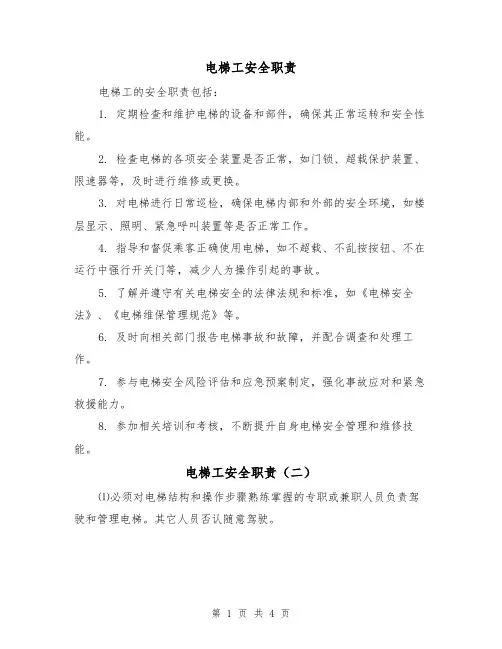 电梯工安全职责

电梯工的安全职责包括：

1. 定期检查和维护电梯的设备和部件，确保其正常运转和安全性能。

2. 检查电梯的各项安全装置是否正常，如门锁、超载保护装置、限速器等，及时进行维修或更换。

3. 对电梯进行日常巡检，确保电梯内部和外部的安全环境，如楼层显示、照明、紧急呼叫装置等是否正常工作。

4. 指导和督促乘客正确使用电梯，如不超载、不乱按按钮、不在运行中强行开关门等，减少人为操作引起的事故。

5. 了解并遵守有关电梯安全的法律法规和标准，如《电梯安全法》、《电梯维保管理规范》等。

6. 及时向相关部门报告电梯事故和故障，并配合调查和处理工作。

7. 参与电梯安全风险评估和应急预案制定，强化事故应对和紧急救援能力。

8. 参加相关培训和考核，不断提升自身电梯安全管理和维修技能。

电梯工安全职责（二）

⑴必须对电梯结构和操作步骤熟练掌握的专职或兼职人员负责驾驶和管理电梯。其它人员否认随意驾驶。

第 1 页 共 4 页